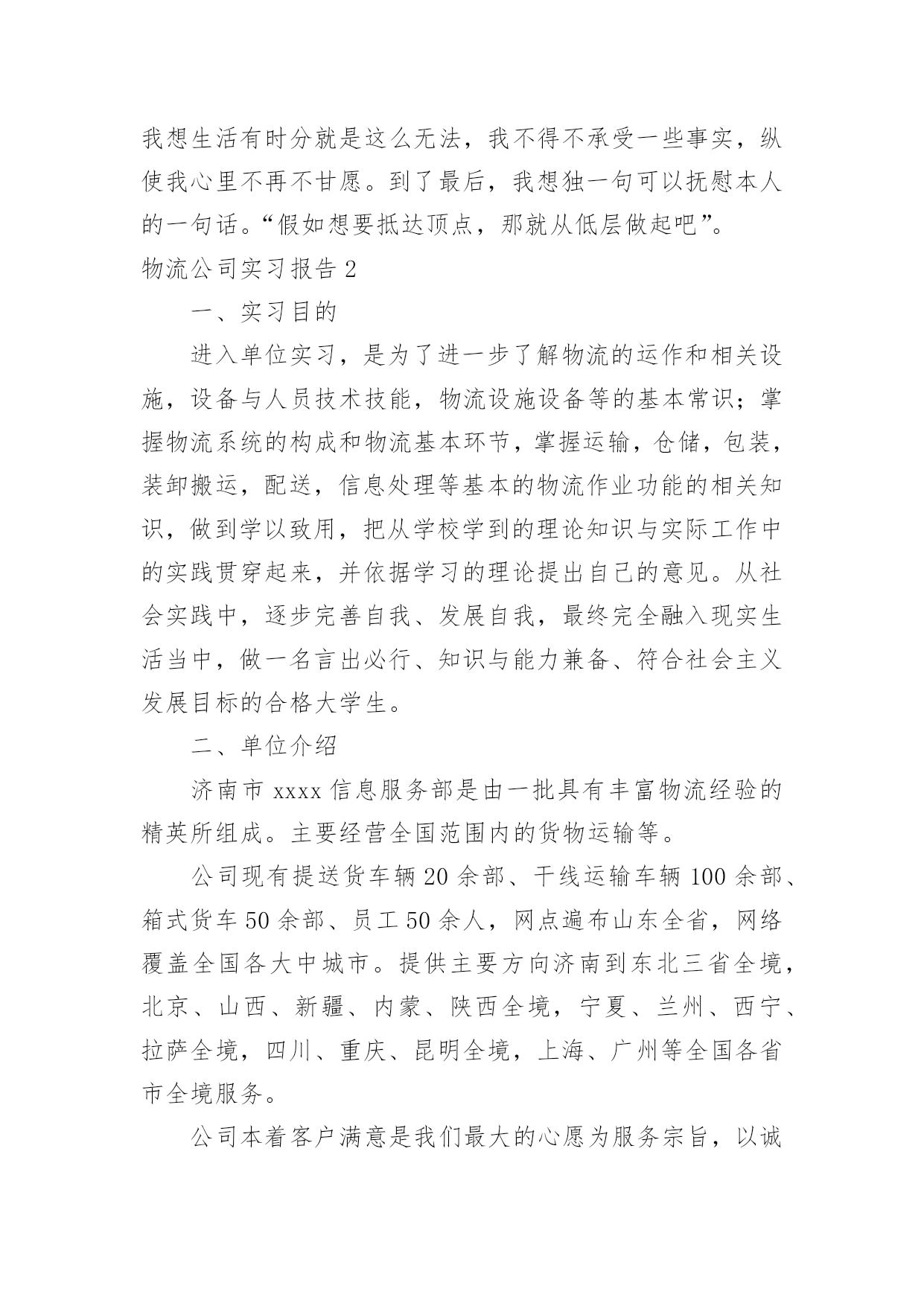 我想生活有时分就是这么无法，我不得不承受一些事实，纵使我心里不再不甘愿。到了最后，我想独一句可以抚慰本人的一句话。“假如想要抵达顶点，那就从低层做起吧”。

物流公司实习报告 2

一、实习目的

进入单位实习，是为了进一步了解物流的运作和相关设施，设备与人员技术技能，物流设施设备等的基本常识；掌握物流系统的构成和物流基本环节，掌握运输，仓储，包装，装卸搬运，配送，信息处理等基本的物流作业功能的相关知识，做到学以致用，把从学校学到的理论知识与实际工作中的实践贯穿起来，并依据学习的理论提出自己的意见。从社会实践中，逐步完善自我、发展自我，最终完全融入现实生活当中，做一名言出必行、知识与能力兼备、符合社会主义发展目标的合格大学生。

二、单位介绍

济南市 xxxx 信息服务部是由一批具有丰富物流经验的精英所组成。主要经营全国范围内的货物运输等。

公司现有提送货车辆 20 余部、干线运输车辆 100 余部、箱式货车 50 余部、员工 50 余人，网点遍布山东全省，网络覆盖全国各大中城市。提供主要方向济南到东北三省全境，北京、山西、新疆、内蒙、陕西全境，宁夏、兰州、西宁、拉萨全境，四川、重庆、昆明全境，上海、广州等全国各省市全境服务。

公司本着客户满意是我们最大的心愿为服务宗旨，以诚